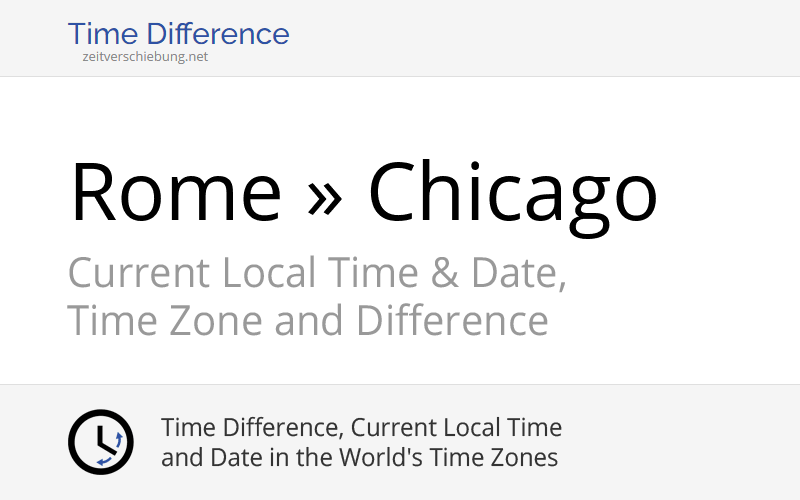 Time Difference
zeitverschiebung.net

Rome » Chicago

Current Local Time & Date, Time Zone and Difference

Time Difference, Current Local Time and Date in the World's Time Zones